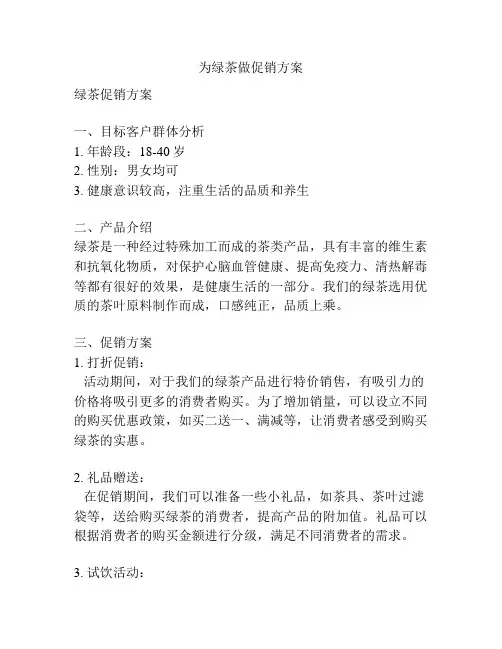 为绿茶做促销方案

绿茶促销方案

一、目标客户群体分析
1. 年龄段：18-40 岁
2. 性别：男女均可
3. 健康意识较高，注重生活的品质和养生

二、产品介绍
绿茶是一种经过特殊加工而成的茶类产品，具有丰富的维生素和抗氧化物质，对保护心脑血管健康、提高免疫力、清热解毒等都有很好的效果，是健康生活的一部分。我们的绿茶选用优质的茶叶原料制作而成，口感纯正，品质上乘。

三、促销方案
1. 打折促销：
活动期间，对于我们的绿茶产品进行特价销售，有吸引力的价格将吸引更多的消费者购买。为了增加销量，可以设立不同的购买优惠政策，如买二送一、满减等，让消费者感受到购买绿茶的实惠。

2. 礼品赠送：
在促销期间，我们可以准备一些小礼品，如茶具、茶叶过滤袋等，送给购买绿茶的消费者，提高产品的附加值。礼品可以根据消费者的购买金额进行分级，满足不同消费者的需求。

3. 试饮活动：